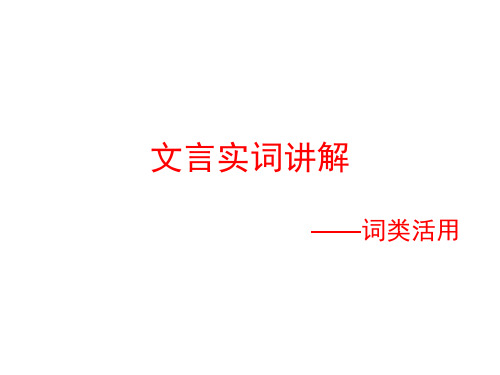 文言实词讲解

——词类活用